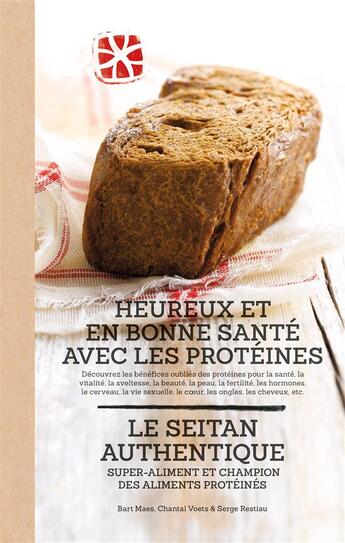 HEUREUX ET EN BONNE SANTÉ AVEC LES PROTÉINES

Découvrez les bénéfices oubliés des protéines pour la santé, la vitalité, la sveltesse, la beauté, la peau, la fertilité, les hormones, le cerveau, la vie sexuelle, le cœur, les ongles, les cheveux, etc.

LE SEITAN AUTHENTIQUE

SUPER-ALIMENT ET CHAMPION DES ALIMENTS PROTÉINÉS

Bart Maes, Chantal Voets & Serge Restiau